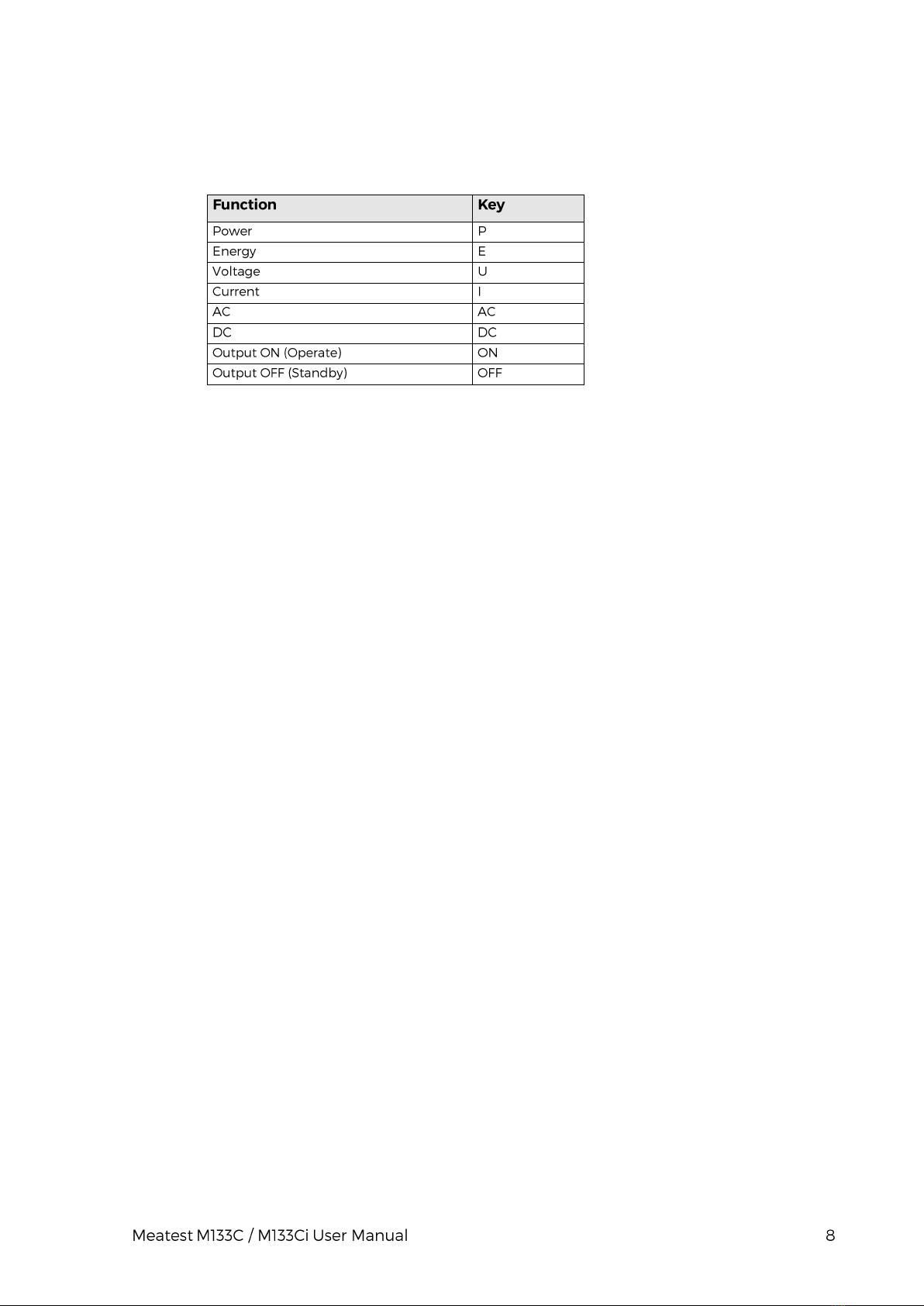 | Function | Key |
|---|---|
| Power | P |
| Energy | E |
| Voltage | U |
| Current | I |
| AC | AC |
| DC | DC |
| Output ON (Operate) | ON |
| Output OFF (Standby) | OFF |

Meatest M133C / M133Ci User Manual 8